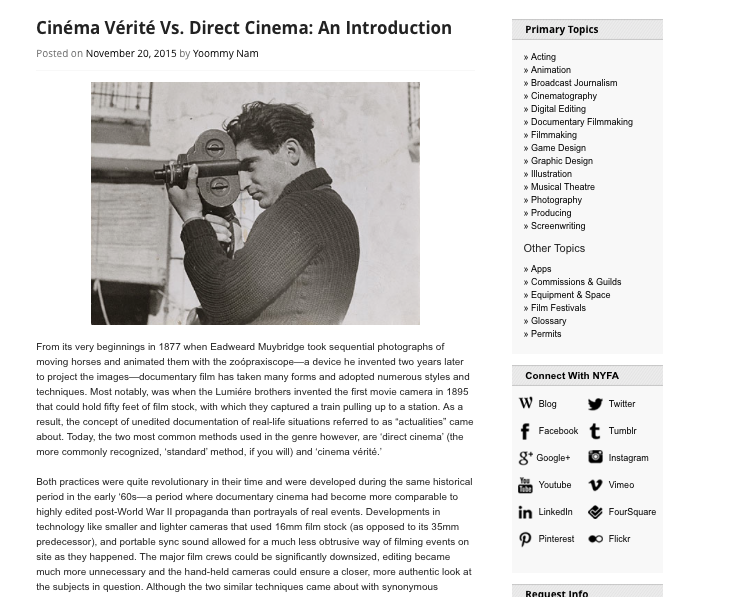 Cinéma Vérité Vs. Direct Cinema: An Introduction

Posted on November 20, 2015 by Yoommy Nam

From its very beginnings in 1877 when Eadweard Muybridge took sequential photographs of moving horses and animated them with the zoópraxiscope—a device he invented two years later to project the images—documentary film has taken many forms and adopted numerous styles and techniques. Most notably, was when the Lumiére brothers invented the first movie camera in 1895 that could hold fifty feet of film stock, with which they captured a train pulling up to a station. As a result, the concept of unedited documentation of real-life situations referred to as "actualities" came about. Today, the two most common methods used in the genre however, are 'direct cinema' (the more commonly recognized, 'standard' method, if you will) and 'cinema vérité.'

Both practices were quite revolutionary in their time and were developed during the same historical period in the early '60s—a period where documentary cinema had become more comparable to highly edited post-World War II propaganda than portrayals of real events. Developments in technology like smaller and lighter cameras that used 16mm film stock (as opposed to its 35mm predecessor), and portable sync sound allowed for a much less obtrusive way of filming events on site as they happened. The major film crews could be significantly downsized, editing became much more unnecessary and the hand-held cameras could ensure a closer, more authentic look at the subjects in question. Although the two similar techniques came about with synonymous

Primary Topics

» Acting
» Animation
» Broadcast Journalism
» Cinematography
» Digital Editing
» Documentary Filmmaking
» Filmmaking
» Game Design
» Graphic Design
» Illustration
» Musical Theatre
» Photography
» Producing
» Screenwriting

Other Topics

» Apps
» Commissions & Guilds
» Equipment & Space
» Film Festivals
» Glossary
» Permits

Connect With NYFA

Blog
Twitter
Facebook
Tumblr
Google+
Instagram
Youtube
Vimeo
LinkedIn
FourSquare
Pinterest
Flickr

Request Info